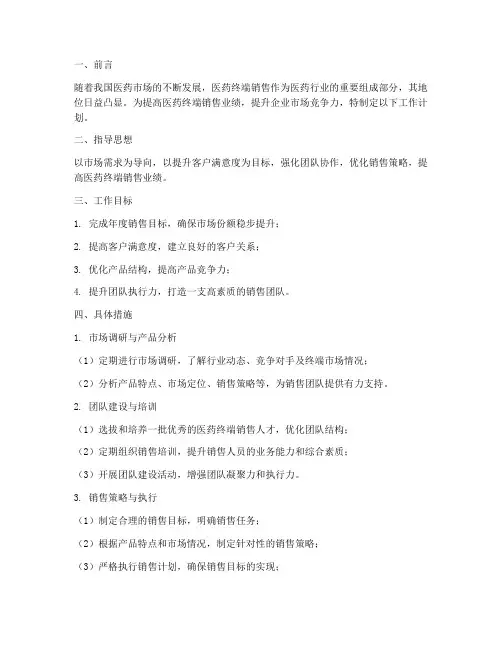 一、前言

随着我国医药市场的不断发展，医药终端销售作为医药行业的重要组成部分，其地位日益凸显。为提高医药终端销售业绩，提升企业市场竞争力，特制定以下工作计划。

二、指导思想

以市场需求为导向，以提升客户满意度为目标，强化团队协作，优化销售策略，提高医药终端销售业绩。

三、工作目标

1. 完成年度销售目标，确保市场份额稳步提升；

2. 提高客户满意度，建立良好的客户关系；

3. 优化产品结构，提高产品竞争力；

4. 提升团队执行力，打造一支高素质的销售团队。

四、具体措施

1. 市场调研与产品分析

（1）定期进行市场调研，了解行业动态、竞争对手及终端市场情况；

（2）分析产品特点、市场定位、销售策略等，为销售团队提供有力支持。

2. 团队建设与培训

（1）选拔和培养一批优秀的医药终端销售人才，优化团队结构；

（2）定期组织销售培训，提升销售人员的业务能力和综合素质；

（3）开展团队建设活动，增强团队凝聚力和执行力。

3. 销售策略与执行

（1）制定合理的销售目标，明确销售任务；

（2）根据产品特点和市场情况，制定针对性的销售策略；

（3）严格执行销售计划，确保销售目标的实现；